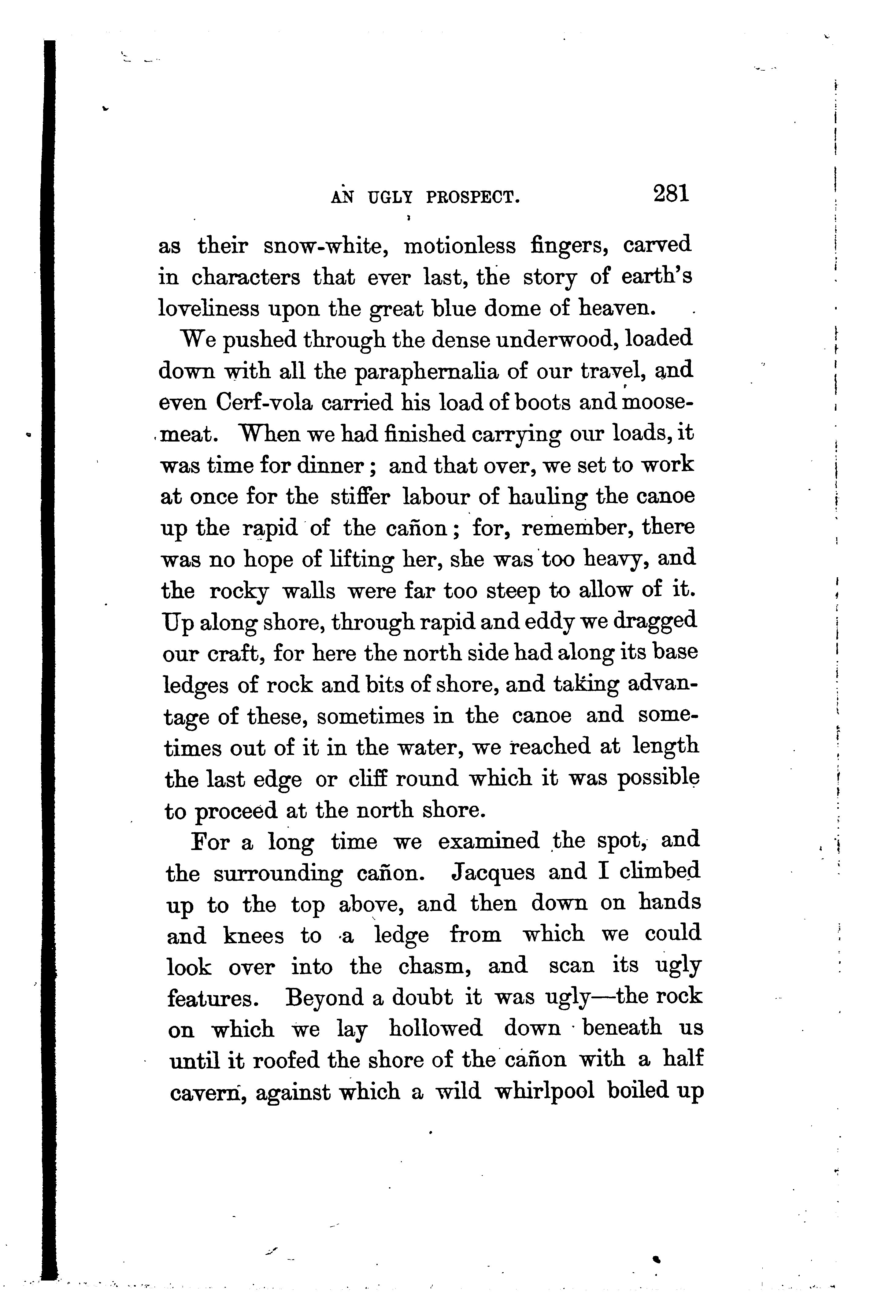 AN UGLY PROSPECT. 281

as their snow-white, motionless fingers, carved in characters that ever last, the story of earth's loveliness upon the great blue dome of heaven.

We pushed through the dense underwood, loaded down with all the paraphernalia of our travel, and even Cerf-vola carried his load of boots and moose-meat. When we had finished carrying our loads, it was time for dinner; and that over, we set to work at once for the stiffer labour of hauling the canoe up the rapid of the cañon; for, remember, there was no hope of lifting her, she was too heavy, and the rocky walls were far too steep to allow of it. Up along shore, through rapid and eddy we dragged our craft, for here the north side had along its base ledges of rock and bits of shore, and taking advantage of these, sometimes in the canoe and sometimes out of it in the water, we reached at length the last edge or cliff round which it was possible to proceed at the north shore.

For a long time we examined the spot, and the surrounding cañon. Jacques and I climbed up to the top above, and then down on hands and knees to a ledge from which we could look over into the chasm, and scan its ugly features. Beyond a doubt it was ugly—the rock on which we lay hollowed down beneath us until it roofed the shore of the cañon with a half cavern, against which a wild whirlpool boiled up